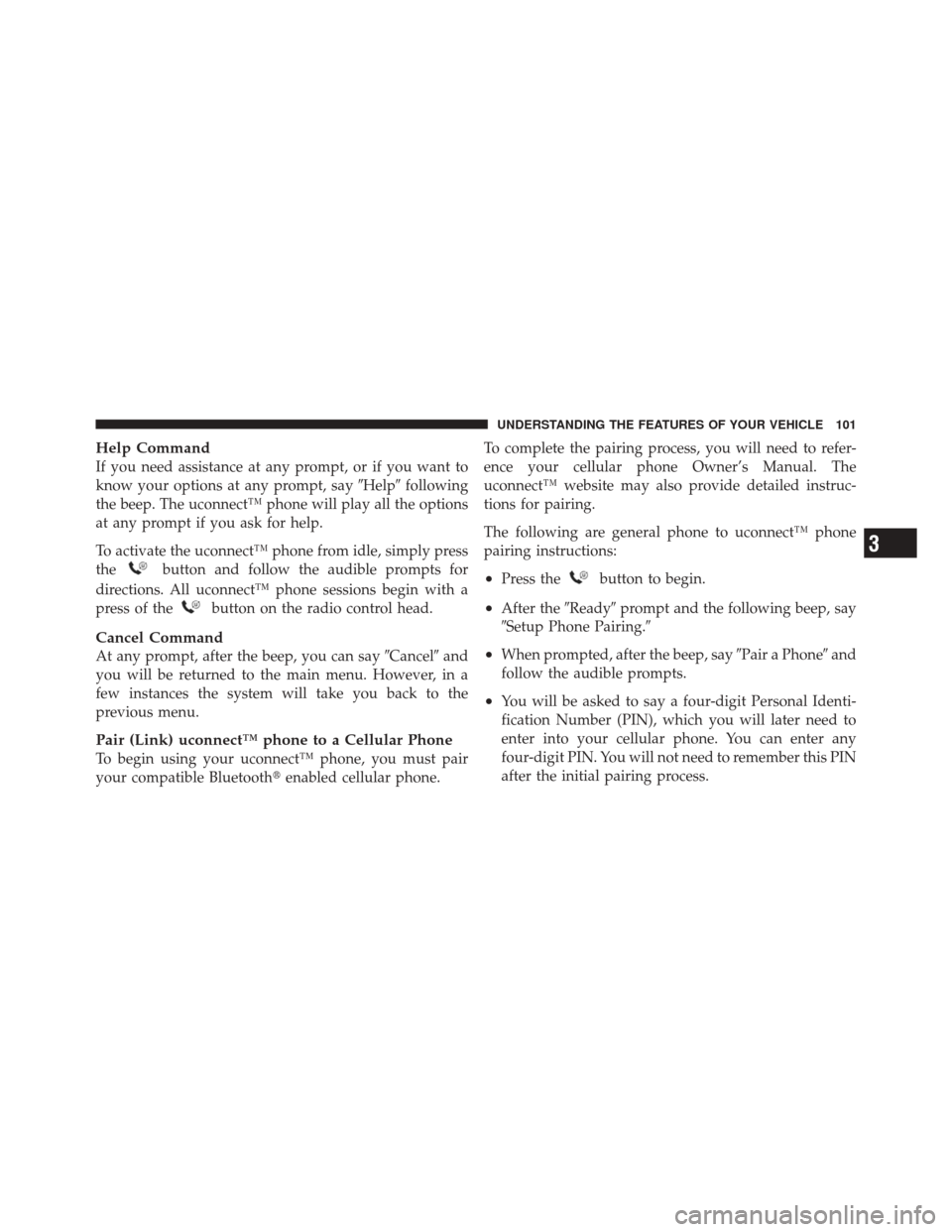 UNDERSTANDING THE FEATURES OF YOUR VEHICLE 101

Help Command
If you need assistance at any prompt, or if you want to know your options at any prompt, say ″Help″ following the beep. The uconnect™ phone will play all the options at any prompt if you ask for help.

To activate the uconnect™ phone from idle, simply press the button and follow the audible prompts for directions. All uconnect™ phone sessions begin with a press of the button on the radio control head.

Cancel Command
At any prompt, after the beep, you can say ″Cancel″ and you will be returned to the main menu. However, in a few instances the system will take you back to the previous menu.

Pair (Link) uconnect™ phone to a Cellular Phone
To begin using your uconnect™ phone, you must pair your compatible Bluetooth® enabled cellular phone.

To complete the pairing process, you will need to reference your cellular phone Owner's Manual. The uconnect™ website may also provide detailed instructions for pairing.

The following are general phone to uconnect™ phone pairing instructions:

• Press the button to begin.

• After the ″Ready″ prompt and the following beep, say ″Setup Phone Pairing.″

• When prompted, after the beep, say ″Pair a Phone″ and follow the audible prompts.

• You will be asked to say a four-digit Personal Identification Number (PIN), which you will later need to enter into your cellular phone. You can enter any four-digit PIN. You will not need to remember this PIN after the initial pairing process.

3

carmanualsonline.info